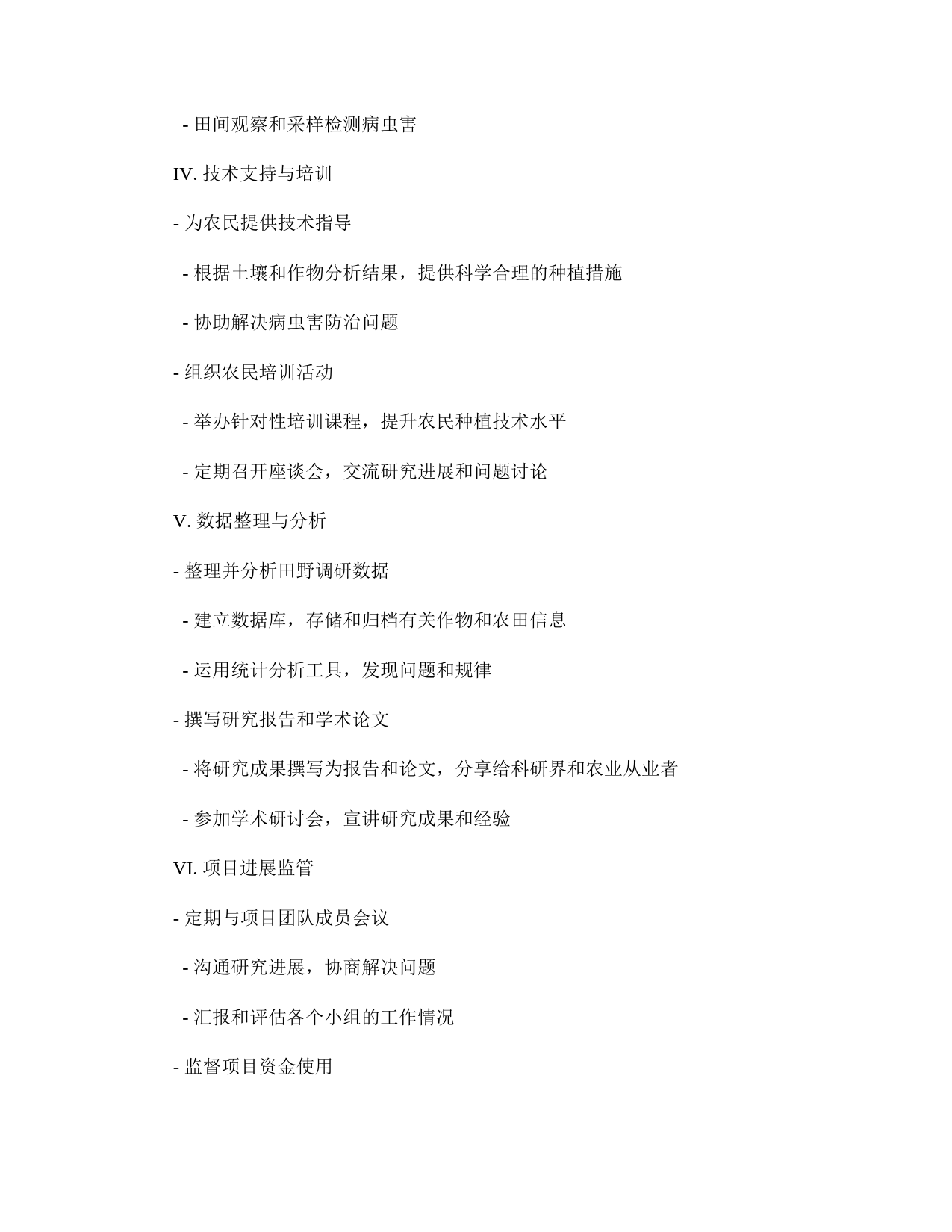 - 田间观察和采样检测病虫害

IV. 技术支持与培训

- 为农民提供技术指导

- 根据土壤和作物分析结果，提供科学合理的种植措施

- 协助解决病虫害防治问题

- 组织农民培训活动

- 举办针对性培训课程，提升农民种植技术水平

- 定期召开座谈会，交流研究进展和问题讨论

V. 数据整理与分析

- 整理并分析田野调研数据

- 建立数据库，存储和归档有关作物和农田信息

- 运用统计分析工具，发现问题和规律

- 撰写研究报告和学术论文

- 将研究成果撰写为报告和论文，分享给科研界和农业从业者

- 参加学术研讨会，宣讲研究成果和经验

VI. 项目进展监管

- 定期与项目团队成员会议

- 沟通研究进展，协商解决问题

- 汇报和评估各个小组的工作情况

- 监督项目资金使用